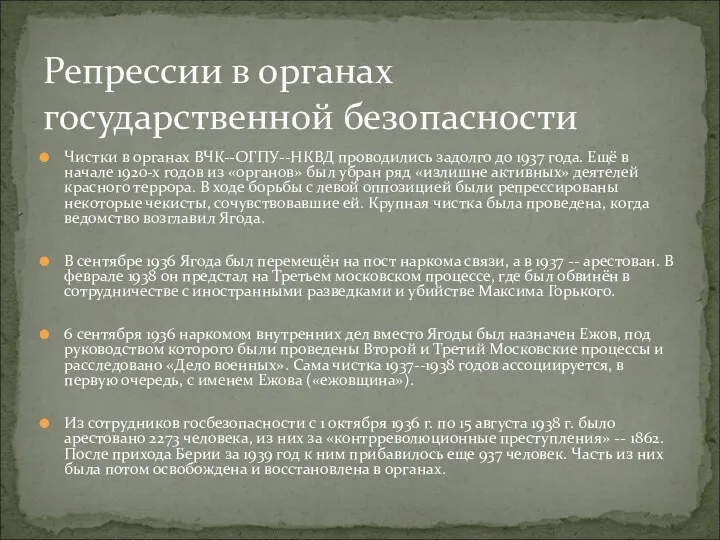 Репрессии в органах государственной безопасности

Чистки в органах ВЧК--ОГПУ--НКВД проводились задолго до 1937 года. Ещё в начале 1920-х годов из «органов» был убран ряд «излишне активных» деятелей красного террора. В ходе борьбы с левой оппозицией были репрессированы некоторые чекисты, сочувствовавшие ей. Крупная чистка была проведена, когда ведомство возглавил Ягода.

В сентябре 1936 Ягода был перемещён на пост наркома связи, а в 1937 -- арестован. В феврале 1938 он предстал на Третьем московском процессе, где был обвинён в сотрудничестве с иностранными разведками и убийстве Максима Горького.

6 сентября 1936 наркомом внутренних дел вместо Ягоды был назначен Ежов, под руководством которого были проведены Второй и Третий Московские процессы и расследовано «Дело военных». Сама чистка 1937--1938 годов ассоциируется, в первую очередь, с именем Ежова («ежовщина»).

Из сотрудников госбезопасности с 1 октября 1936 г. по 15 августа 1938 г. было арестовано 2273 человека, из них за «контрреволюционные преступления» -- 1862. После прихода Берии за 1939 год к ним прибавилось еще 937 человек. Часть из них была потом освобождена и восстановлена в органах.